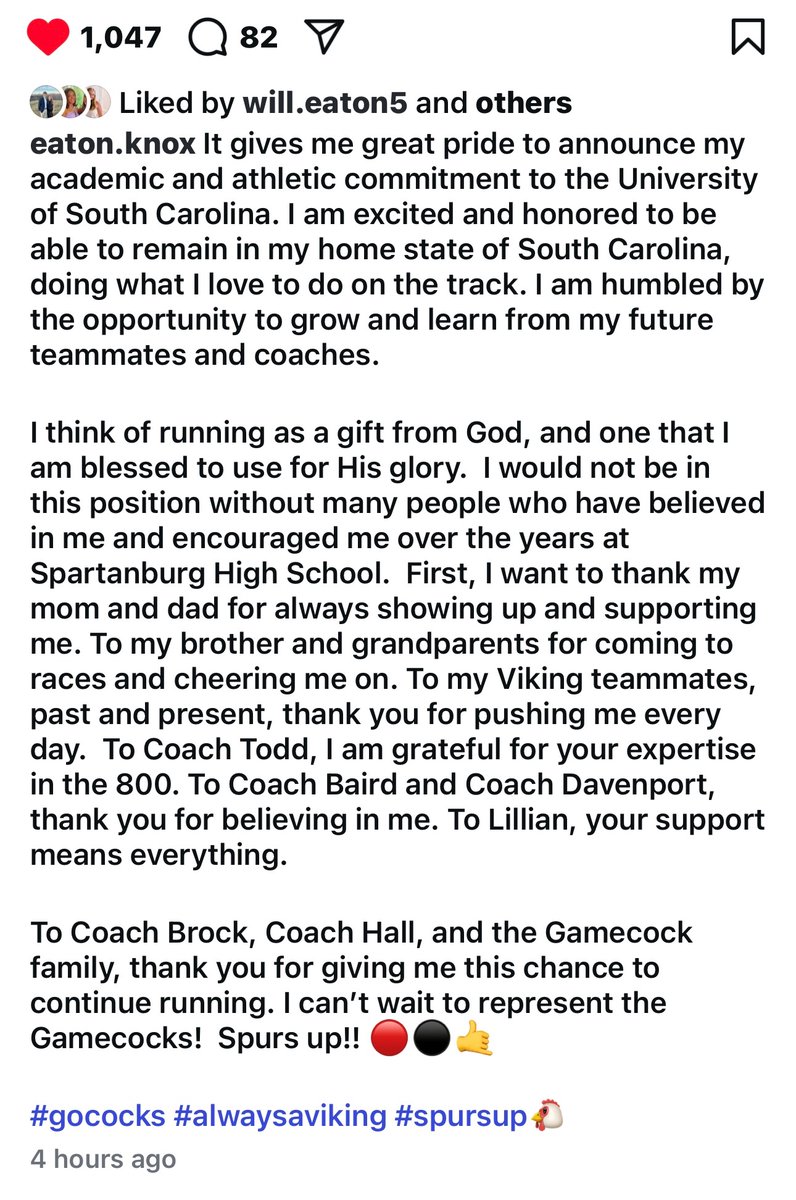 1,047 82

Liked by will.eaton5 and others

eaton.knox It gives me great pride to announce my academic and athletic commitment to the University of South Carolina. I am excited and honored to be able to remain in my home state of South Carolina, doing what I love to do on the track. I am humbled by the opportunity to grow and learn from my future teammates and coaches.

I think of running as a gift from God, and one that I am blessed to use for His glory. I would not be in this position without many people who have believed in me and encouraged me over the years at Spartanburg High School. First, I want to thank my mom and dad for always showing up and supporting me. To my brother and grandparents for coming to races and cheering me on. To my Viking teammates, past and present, thank you for pushing me every day. To Coach Todd, I am grateful for your expertise in the 800. To Coach Baird and Coach Davenport, thank you for believing in me. To Lillian, your support means everything.

To Coach Brock, Coach Hall, and the Gamecock family, thank you for giving me this chance to continue running. I can't wait to represent the Gamecocks! Spurs up!! 🔴⚫🤙

#gococks #alwaysaviking #spursup🐔

4 hours ago